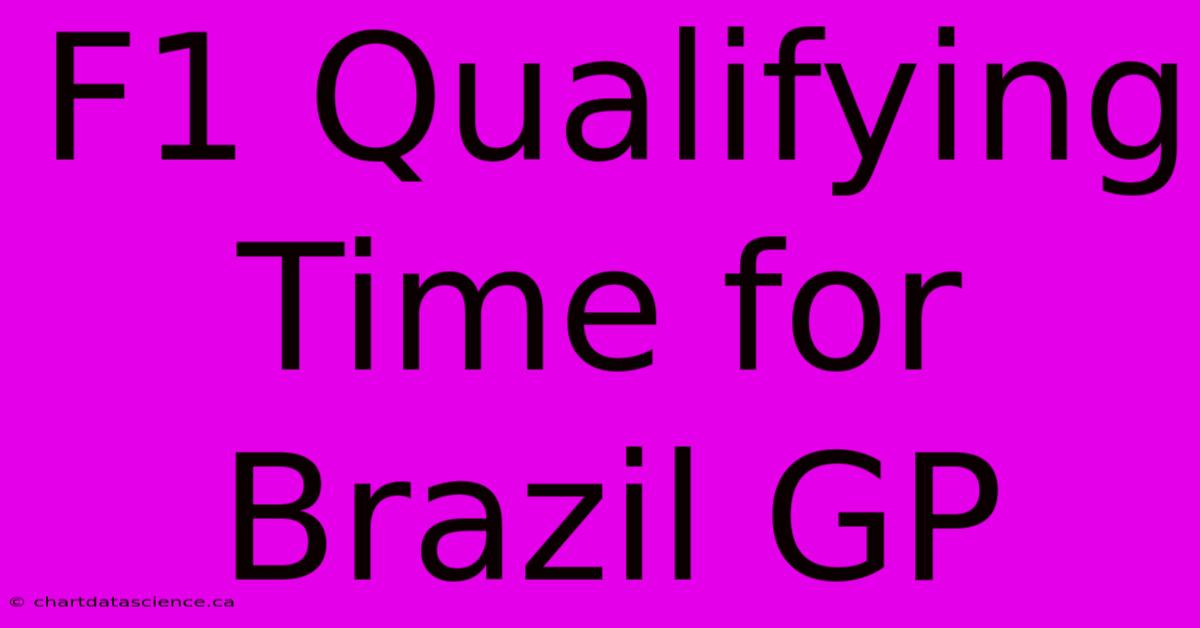 F1 Qualifying Time for Brazil GP

© chartdatascience.ca